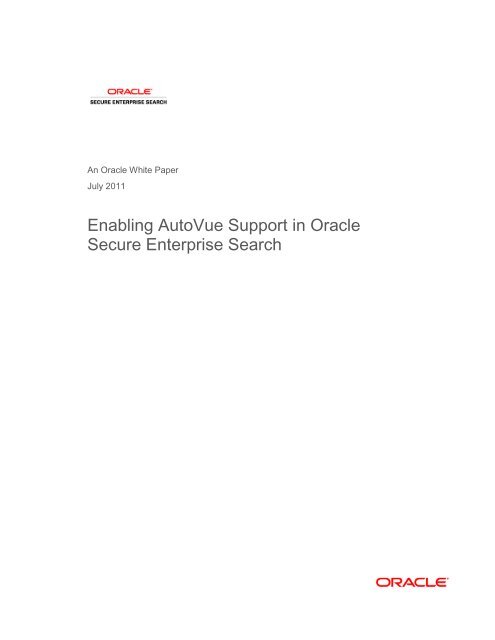 ORACLE
SECURE ENTERPRISE SEARCH

An Oracle White Paper
July 2011

Enabling AutoVue Support in Oracle Secure Enterprise Search

ORACLE